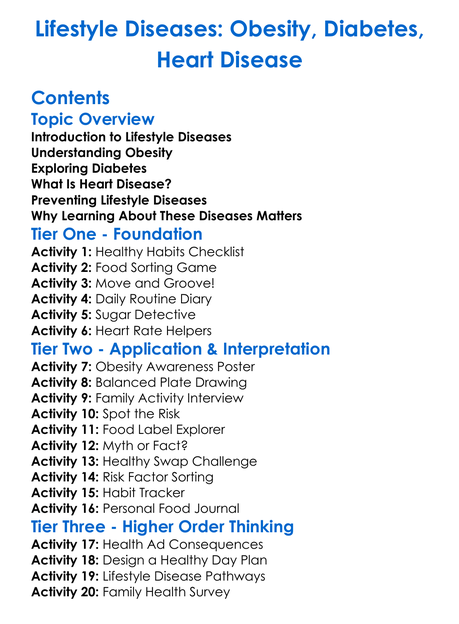 Lifestyle Diseases: Obesity, Diabetes, Heart Disease

Contents

Topic Overview

Introduction to Lifestyle Diseases
Understanding Obesity
Exploring Diabetes
What Is Heart Disease?
Preventing Lifestyle Diseases
Why Learning About These Diseases Matters

Tier One - Foundation

Activity 1: Healthy Habits Checklist
Activity 2: Food Sorting Game
Activity 3: Move and Groove!
Activity 4: Daily Routine Diary
Activity 5: Sugar Detective
Activity 6: Heart Rate Helpers

Tier Two - Application & Interpretation

Activity 7: Obesity Awareness Poster
Activity 8: Balanced Plate Drawing
Activity 9: Family Activity Interview
Activity 10: Spot the Risk
Activity 11: Food Label Explorer
Activity 12: Myth or Fact?
Activity 13: Healthy Swap Challenge
Activity 14: Risk Factor Sorting
Activity 15: Habit Tracker
Activity 16: Personal Food Journal

Tier Three - Higher Order Thinking

Activity 17: Health Ad Consequences
Activity 18: Design a Healthy Day Plan
Activity 19: Lifestyle Disease Pathways
Activity 20: Family Health Survey